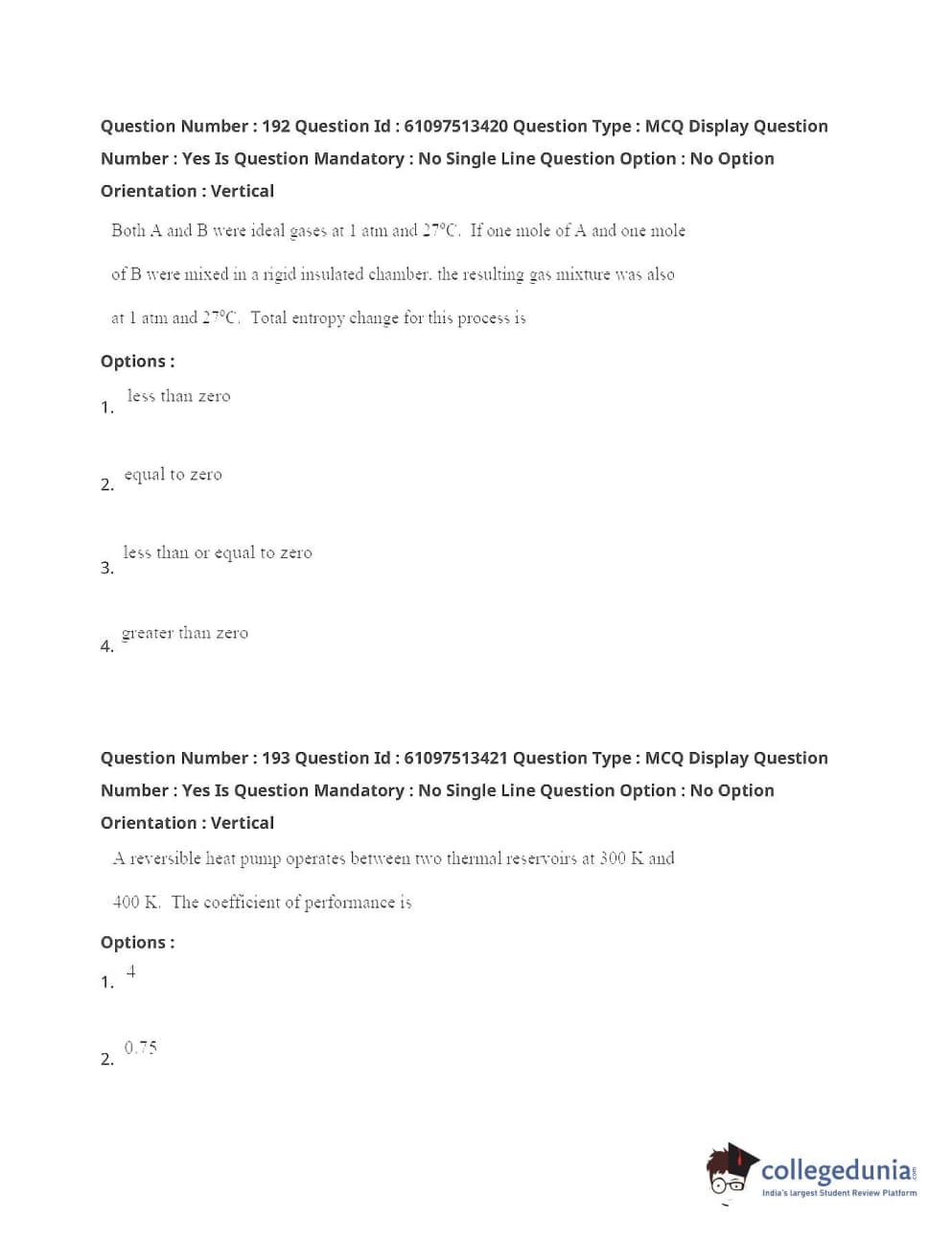 Question Number : 192 Question Id : 61097513420 Question Type : MCQ Display Question Number : Yes Is Question Mandatory : No Single Line Question Option : No Option Orientation : Vertical

Both A and B were ideal gases at 1 atm and 27°C. If one mole of A and one mole of B were mixed in a rigid insulated chamber, the resulting gas mixture was also at 1 atm and 27°C. Total entropy change for this process is

Options :

1. less than zero

2. equal to zero

3. less than or equal to zero

4. greater than zero

Question Number : 193 Question Id : 61097513421 Question Type : MCQ Display Question Number : Yes Is Question Mandatory : No Single Line Question Option : No Option Orientation : Vertical

A reversible heat pump operates between two thermal reservoirs at 300 K and 400 K. The coefficient of performance is

Options :

1. 4

2. 0.75

collegedunia.com
India's largest Student Review Platform